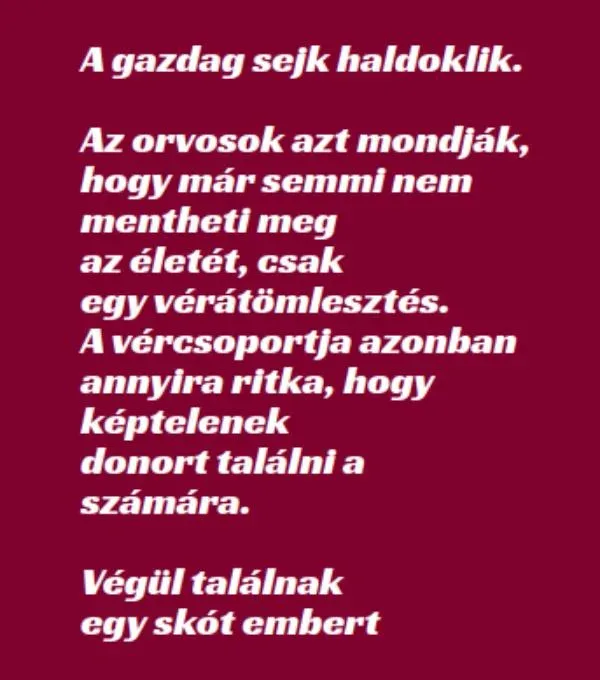 A gazdag sejk haldoklik.

Az orvosok azt mondják, hogy már semmi nem mentheti meg az életét, csak egy vérátömlesztés. A vércsoportja azonban annyira ritka, hogy képtelenek donort találni a számára.

Végül találnak egy skót embert